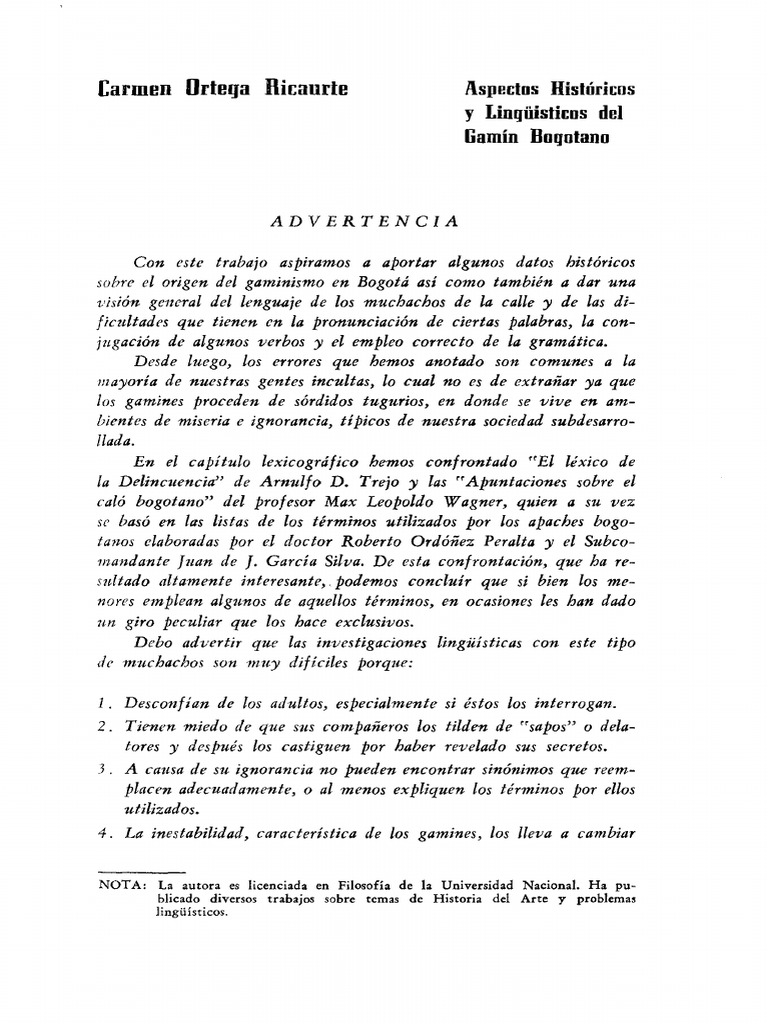 Carmen Ortega Ricaurte

Aspectos Históricos y Lingüísticos del Gamín Bogotano

ADVERTENCIA

Con este trabajo aspiramos a aportar algunos datos históricos sobre el origen del gaminismo en Bogotá así como también a dar una visión general del lenguaje de los muchachos de la calle y de las dificultades que tienen en la pronunciación de ciertas palabras, la conjugación de algunos verbos y el empleo correcto de la gramática.

Desde luego, los errores que hemos anotado son comunes a la mayoría de nuestras gentes incultas, lo cual no es de extrañar ya que los gamines proceden de sórdidos tugurios, en donde se vive en ambientes de miseria e ignorancia, típicos de nuestra sociedad subdesarrollada.

En el capítulo lexicográfico hemos confrontado "El léxico de la Delincuencia" de Arnulfo D. Trejo y las "Apuntaciones sobre el caló bogotano" del profesor Max Leopoldo Wagner, quien a su vez se basó en las listas de los términos utilizados por los apaches bogotanos elaboradas por el doctor Roberto Ordóñez Peralta y el Subcomandante Juan de J. García Silva. De esta confrontación, que ha resultado altamente interesante, podemos concluir que si bien los menores emplean algunos de aquellos términos, en ocasiones les han dado un giro peculiar que los hace exclusivos.

Debo advertir que las investigaciones lingüísticas con este tipo de muchachos son muy difíciles porque:

1. Desconfían de los adultos, especialmente si éstos los interrogan.
2. Tienen miedo de que sus compañeros los tilden de "sapos" o delatores y después los castiguen por haber revelado sus secretos.
3. A causa de su ignorancia no pueden encontrar sinónimos que reemplacen adecuadamente, o al menos expliquen los términos por ellos utilizados.
4. La inestabilidad, característica de los gamines, los lleva a cambiar

NOTA: La autora es licenciada en Filosofía de la Universidad Nacional. Ha publicado diversos trabajos sobre temas de Historia del Arte y problemas lingüísticos.